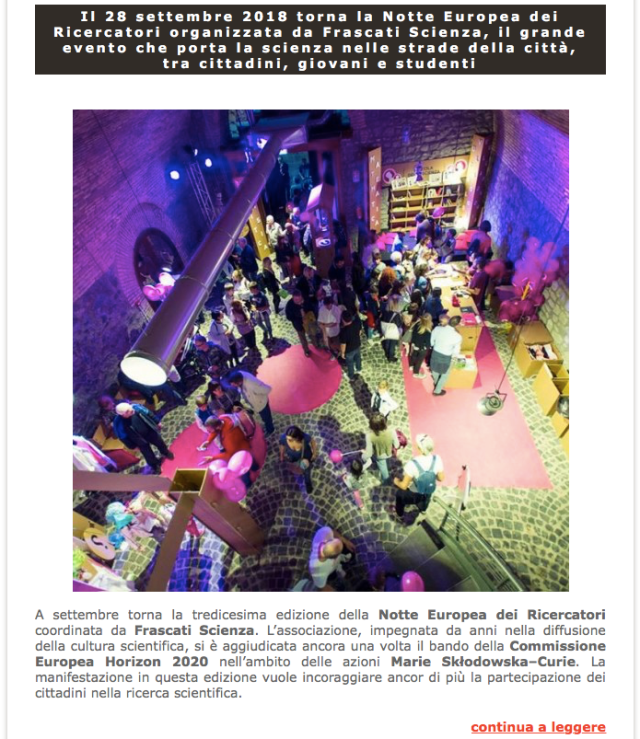 Il 28 settembre 2018 torna la Notte Europea dei Ricercatori organizzata da Frascati Scienza, il grande evento che porta la scienza nelle strade della città, tra cittadini, giovani e studenti

A settembre torna la tredicesima edizione della Notte Europea dei Ricercatori coordinata da Frascati Scienza. L'associazione, impegnata da anni nella diffusione della cultura scientifica, si è aggiudicata ancora una volta il bando della Commissione Europea Horizon 2020 nell'ambito delle azioni Marie Skłodowska–Curie. La manifestazione in questa edizione vuole incoraggiare ancor di più la partecipazione dei cittadini nella ricerca scientifica.

continua a leggere